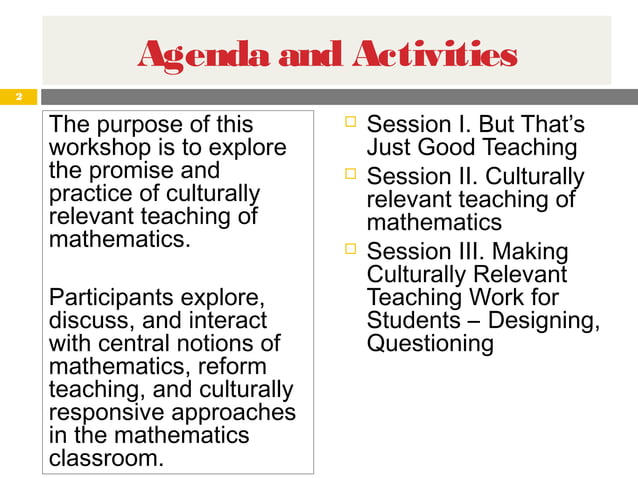 Agenda and Activities

2

The purpose of this workshop is to explore the promise and practice of culturally relevant teaching of mathematics.

Participants explore, discuss, and interact with central notions of mathematics, reform teaching, and culturally responsive approaches in the mathematics classroom.

Session I. But That's Just Good Teaching

Session II. Culturally relevant teaching of mathematics

Session III. Making Culturally Relevant Teaching Work for Students – Designing, Questioning